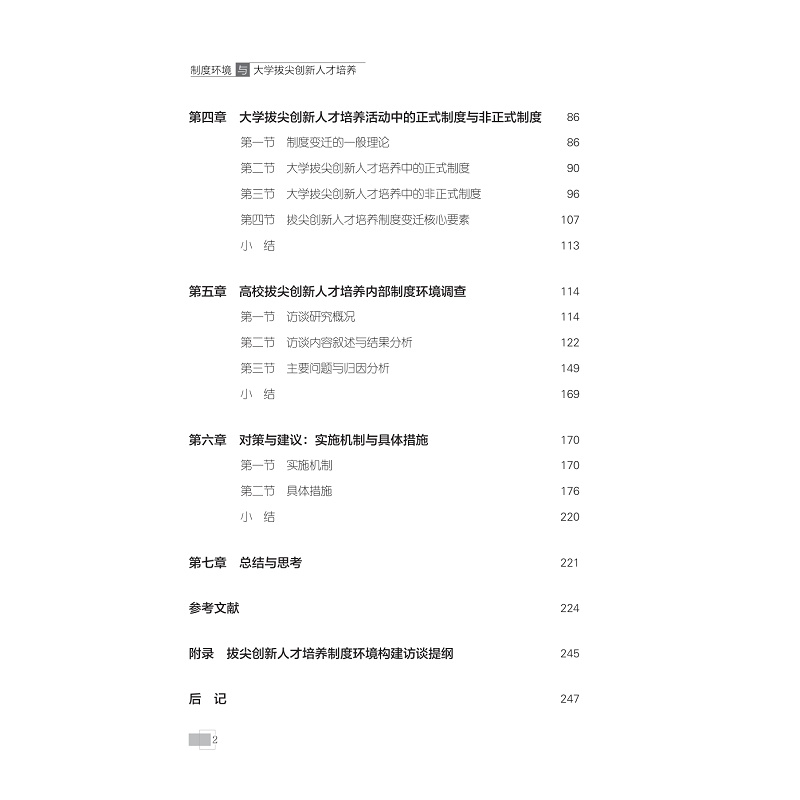 制度环境 与 大学拔尖创新人才培养

第四章　大学拔尖创新人才培养活动中的正式制度与非正式制度　86
第一节　制度变迁的一般理论　86
第二节　大学拔尖创新人才培养中的正式制度　90
第三节　大学拔尖创新人才培养中的非正式制度　96
第四节　拔尖创新人才培养制度变迁核心要素　107
小　结　113

第五章　高校拔尖创新人才培养内部制度环境调查　114
第一节　访谈研究概况　114
第二节　访谈内容叙述与结果分析　122
第三节　主要问题与归因分析　149
小　结　169

第六章　对策与建议：实施机制与具体措施　170
第一节　实施机制　170
第二节　具体措施　176
小　结　220

第七章　总结与思考　221

参考文献　224

附录　拔尖创新人才培养制度环境构建访谈提纲　245

后　记　247

2